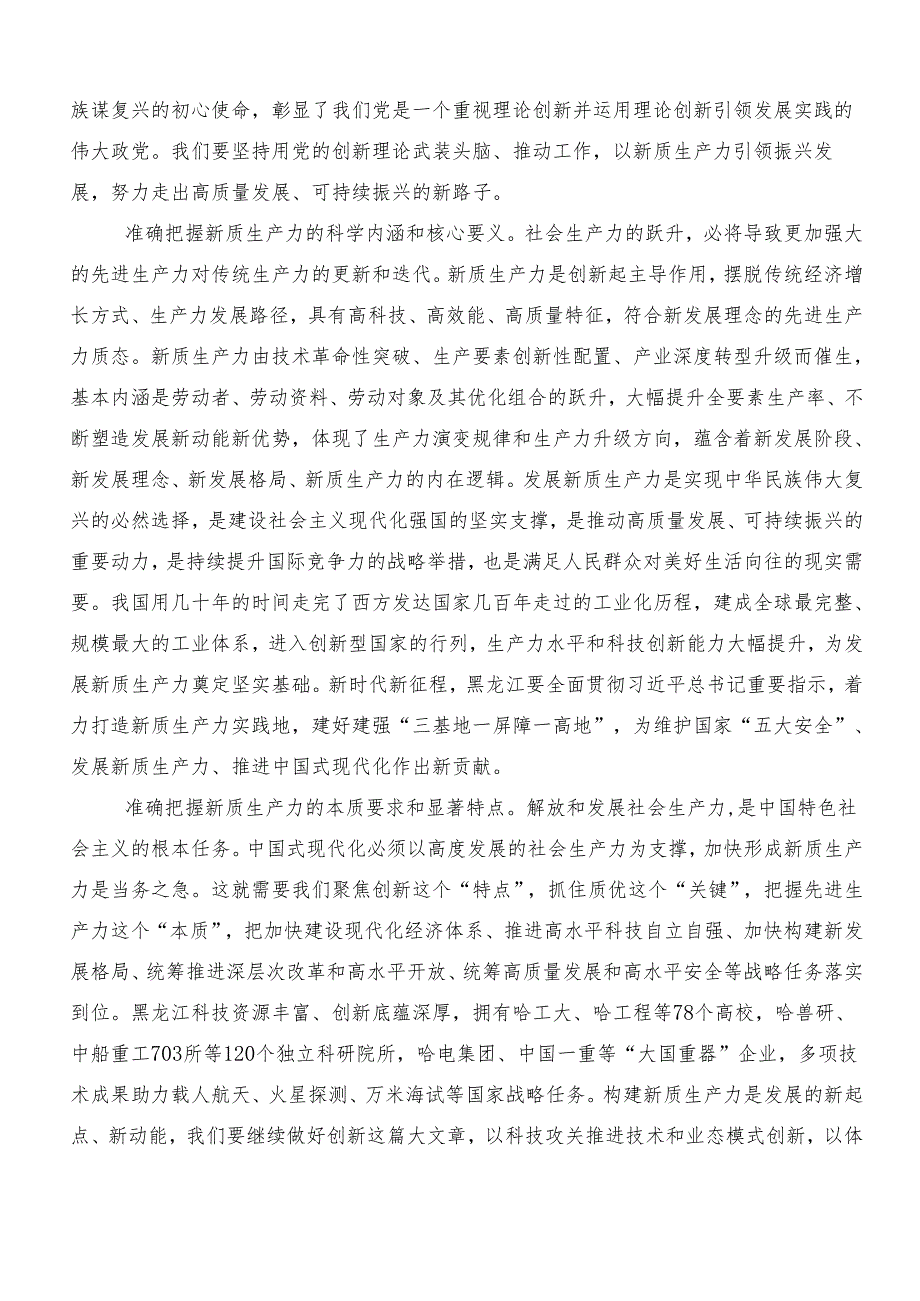 族谋复兴的初心使命，彰显了我们党是一个重视理论创新并运用理论创新引领发展实践的伟大政党。我们要坚持用党的创新理论武装头脑、推动工作，以新质生产力引领振兴发展，努力走出高质量发展、可持续振兴的新路子。

准确把握新质生产力的科学内涵和核心要义。社会生产力的跃升，必将导致更加强大的先进生产力对传统生产力的更新和迭代。新质生产力是创新起主导作用，摆脱传统经济增长方式、生产力发展路径，具有高科技、高效能、高质量特征，符合新发展理念的先进生产力质态。新质生产力由技术革命性突破、生产要素创新性配置、产业深度转型升级而催生，基本内涵是劳动者、劳动资料、劳动对象及其优化组合的跃升，大幅提升全要素生产率、不断塑造发展新动能新优势，体现了生产力演变规律和生产力升级方向，蕴含着新发展阶段、新发展理念、新发展格局、新质生产力的内在逻辑。发展新质生产力是实现中华民族伟大复兴的必然选择，是建设社会主义现代化强国的坚实支撑，是推动高质量发展、可持续振兴的重要动力，是持续提升国际竞争力的战略举措，也是满足人民群众对美好生活向往的现实需要。我国用几十年的时间走完了西方发达国家几百年走过的工业化历程，建成全球最完整、规模最大的工业体系，进入创新型国家的行列，生产力水平和科技创新能力大幅提升，为发展新质生产力奠定坚实基础。新时代新征程，黑龙江要全面贯彻习近平总书记重要指示，着力打造新质生产力实践地，建好建强“三基地一屏障一高地”，为维护国家“五大安全”、发展新质生产力、推进中国式现代化作出新贡献。

准确把握新质生产力的本质要求和显著特点。解放和发展社会生产力，是中国特色社会主义的根本任务。中国式现代化必须以高度发展的社会生产力为支撑，加快形成新质生产力是当务之急。这就需要我们聚焦创新这个“特点”，抓住质优这个“关键”，把握先进生产力这个“本质”，把加快建设现代化经济体系、推进高水平科技自立自强、加快构建新发展格局、统筹推进深层次改革和高水平开放、统筹高质量发展和高水平安全等战略任务落实到位。黑龙江科技资源丰富、创新底蕴深厚，拥有哈工大、哈工程等78个高校，哈兽研、中船重工703所等120个独立科研院所，哈电集团、中国一重等“大国重器”企业，多项技术成果助力载人航天、火星探测、万米海试等国家战略任务。构建新质生产力是发展的新起点、新动能，我们要继续做好创新这篇大文章，以科技攻关推进技术和业态模式创新，以体